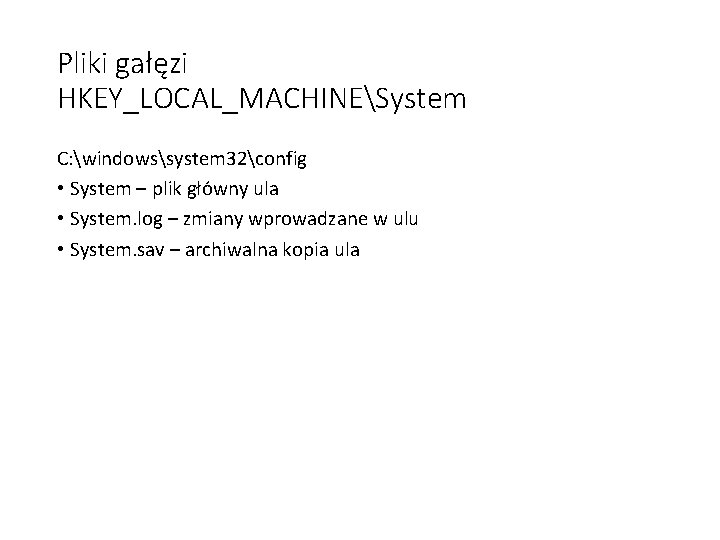 Pliki gałęzi
HKEY_LOCAL_MACHINE\System

C:\windows\system32\config

• System – plik główny ula
• System.log – zmiany wprowadzane w ulu
• System.sav – archiwalna kopia ula